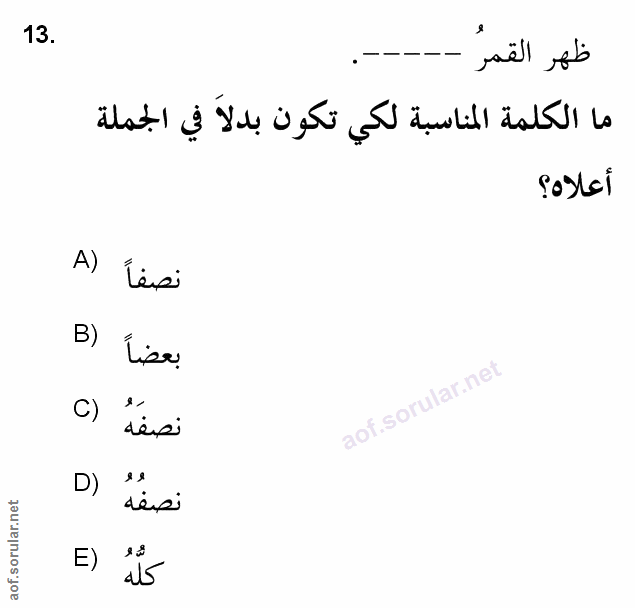 13.

ظهر القمرُ -----.

ما الكلمة المناسبة لكي تكون بدلاَ في الجملة أعلاه؟

A) نصفاً

B) بعضاً

C) نصفَهُ

D) نصفُهُ

E) كلُّهُ

aof.sorular.net

aof.sorular.net